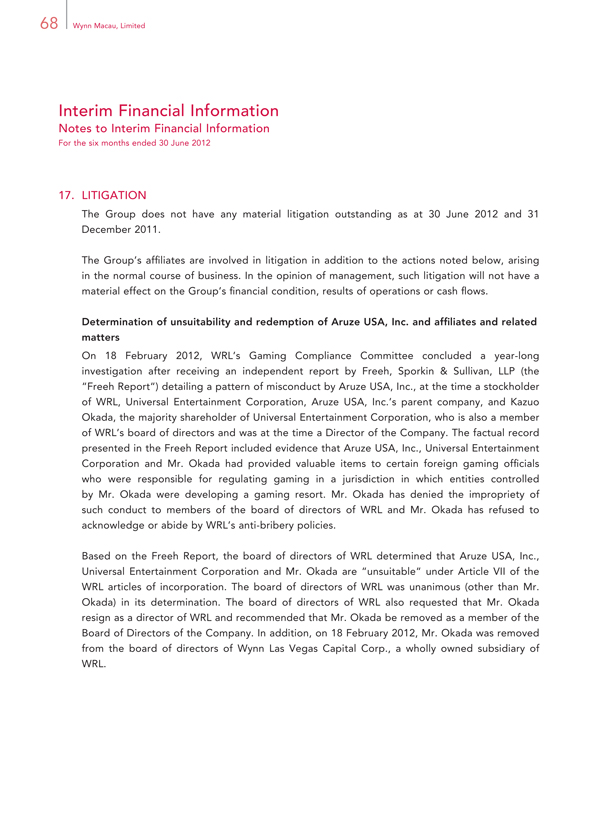 68 Wynn Macau, Limited

Interim Financial Information
Notes to Interim Financial Information
For the six months ended 30 June 2012

17. LITIGATION

The Group does not have any material litigation outstanding as at 30 June 2012 and 31 December 2011.

The Group's affiliates are involved in litigation in addition to the actions noted below, arising in the normal course of business. In the opinion of management, such litigation will not have a material effect on the Group's financial condition, results of operations or cash flows.

Determination of unsuitability and redemption of Aruze USA, Inc. and affiliates and related matters

On 18 February 2012, WRL's Gaming Compliance Committee concluded a year-long investigation after receiving an independent report by Freeh, Sporkin & Sullivan, LLP (the "Freeh Report") detailing a pattern of misconduct by Aruze USA, Inc., at the time a stockholder of WRL, Universal Entertainment Corporation, Aruze USA, Inc.'s parent company, and Kazuo Okada, the majority shareholder of Universal Entertainment Corporation, who is also a member of WRL's board of directors and was at the time a Director of the Company. The factual record presented in the Freeh Report included evidence that Aruze USA, Inc., Universal Entertainment Corporation and Mr. Okada had provided valuable items to certain foreign gaming officials who were responsible for regulating gaming in a jurisdiction in which entities controlled by Mr. Okada were developing a gaming resort. Mr. Okada has denied the impropriety of such conduct to members of the board of directors of WRL and Mr. Okada has refused to acknowledge or abide by WRL's anti-bribery policies.

Based on the Freeh Report, the board of directors of WRL determined that Aruze USA, Inc., Universal Entertainment Corporation and Mr. Okada are "unsuitable" under Article VII of the WRL articles of incorporation. The board of directors of WRL was unanimous (other than Mr. Okada) in its determination. The board of directors of WRL also requested that Mr. Okada resign as a director of WRL and recommended that Mr. Okada be removed as a member of the Board of Directors of the Company. In addition, on 18 February 2012, Mr. Okada was removed from the board of directors of Wynn Las Vegas Capital Corp., a wholly owned subsidiary of WRL.